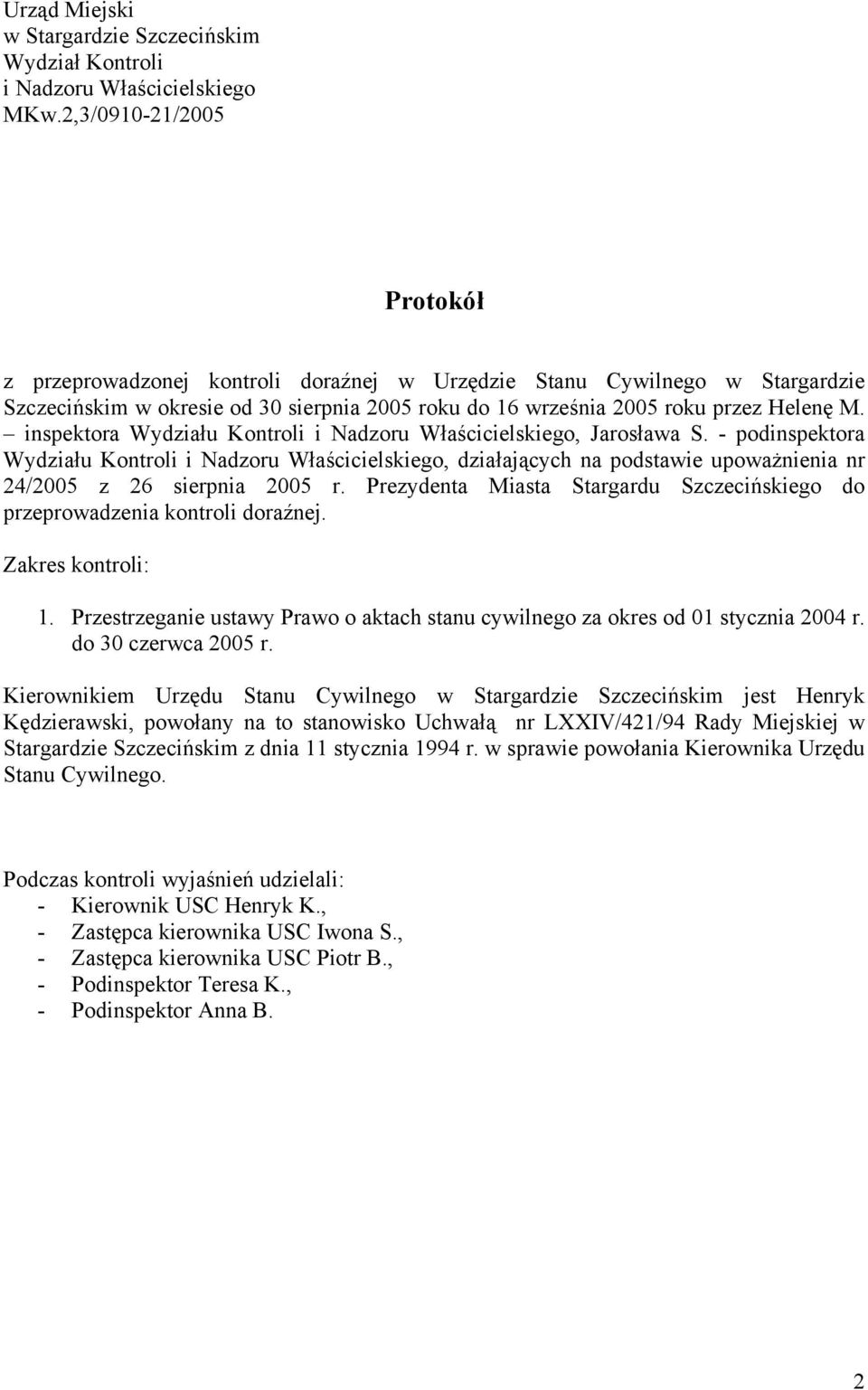 Urząd Miejski
w Stargardzie Szczecińskim
Wydział Kontroli
i Nadzoru Właścicielskiego
MKw.2,3/0910-21/2005

Protokół

z przeprowadzonej kontroli doraźnej w Urzędzie Stanu Cywilnego w Stargardzie Szczecińskim w okresie od 30 sierpnia 2005 roku do 16 września 2005 roku przez Helenę M. – inspektora Wydziału Kontroli i Nadzoru Właścicielskiego, Jarosława S. - podinspektora Wydziału Kontroli i Nadzoru Właścicielskiego, działających na podstawie upoważnienia nr 24/2005 z 26 sierpnia 2005 r. Prezydenta Miasta Stargardu Szczecińskiego do przeprowadzenia kontroli doraźnej.

Zakres kontroli:

1. Przestrzeganie ustawy Prawo o aktach stanu cywilnego za okres od 01 stycznia 2004 r. do 30 czerwca 2005 r.

Kierownikiem Urzędu Stanu Cywilnego w Stargardzie Szczecińskim jest Henryk Kędzierawski, powołany na to stanowisko Uchwałą nr LXXIV/421/94 Rady Miejskiej w Stargardzie Szczecińskim z dnia 11 stycznia 1994 r. w sprawie powołania Kierownika Urzędu Stanu Cywilnego.

Podczas kontroli wyjaśnień udzielali:
- Kierownik USC Henryk K.,
- Zastępca kierownika USC Iwona S.,
- Zastępca kierownika USC Piotr B.,
- Podinspektor Teresa K.,
- Podinspektor Anna B.

2